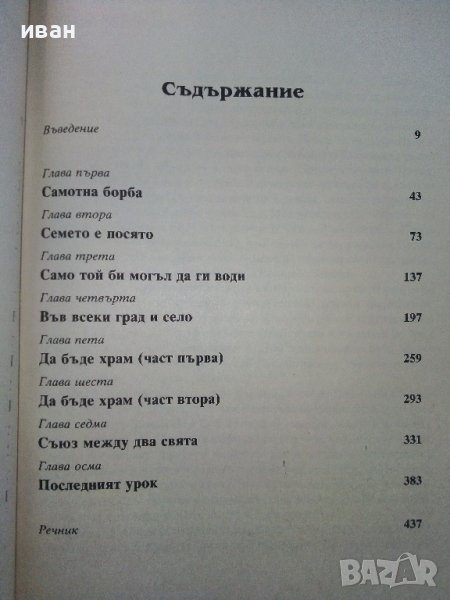 иван

Съдържание

Въведение 9

Глава първа
Самотна борба 43

Глава втора
Семето е посято 73

Глава трета
Само той би могъл да ги води 137

Глава четвърта
Във всеки град и село 197

Глава пета
Да бъде храм (част първа) 259

Глава шеста
Да бъде храм (част втора) 293

Глава седма
Съюз между два свята 331

Глава осма
Последният урок 383

Речник 437

BAZAR